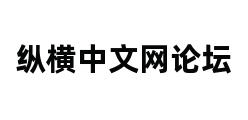 纵横中文网论坛